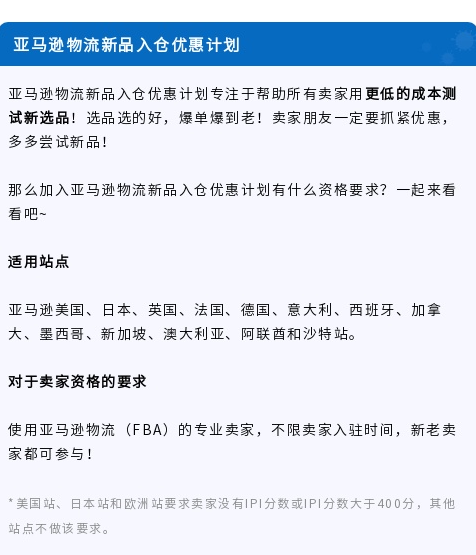 亚马逊物流新品入仓优惠计划

亚马逊物流新品入仓优惠计划专注于帮助所有卖家用更低的成本测试新选品！选品选的好，爆单爆到老！卖家朋友一定要抓紧优惠，多多尝试新品！

那么加入亚马逊物流新品入仓优惠计划有什么资格要求？一起来看看吧~

适用站点

亚马逊美国、日本、英国、法国、德国、意大利、西班牙、加拿大、墨西哥、新加坡、澳大利亚、阿联酋和沙特站。

对于卖家资格的要求

使用亚马逊物流（FBA）的专业卖家，不限卖家入驻时间，新老卖家都可参与！

*美国站、日本站和欧洲站要求卖家没有IPI分数或IPI分数大于400分，其他站点不做该要求。